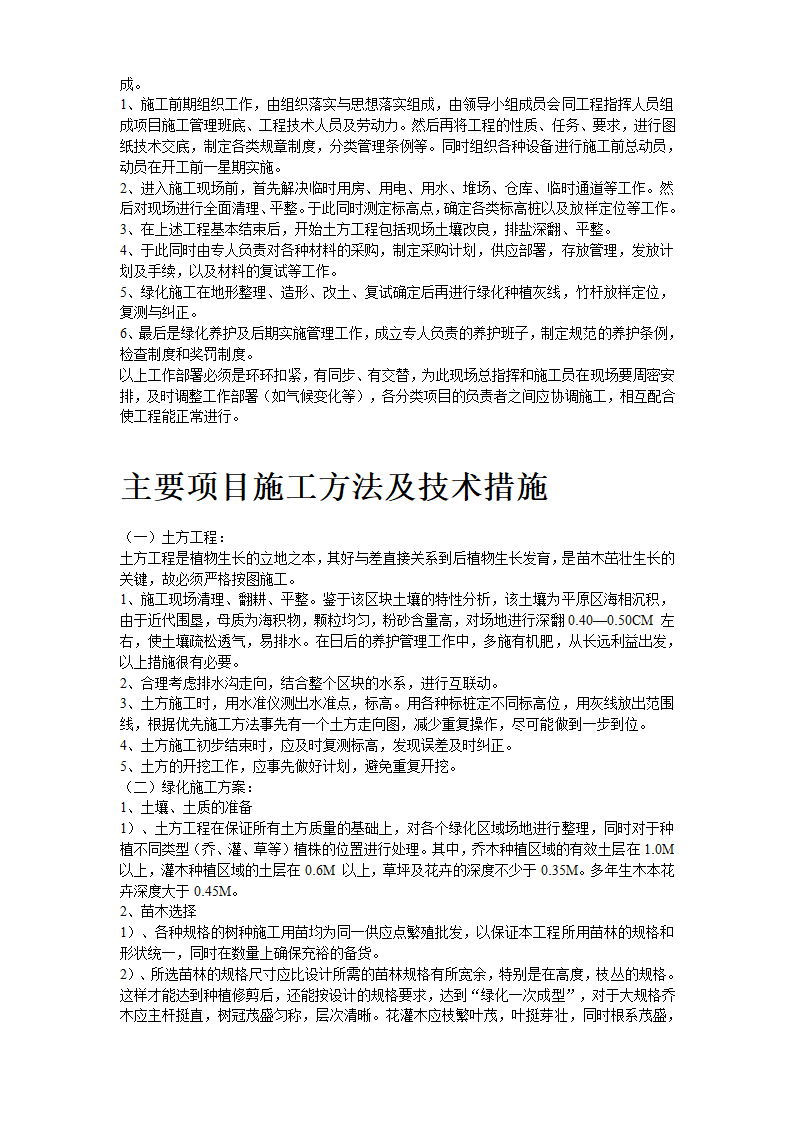 成。
1、施工前期组织工作，由组织落实与思想落实组成，由领导小组成员会同工程指挥人员组成项目施工管理班底、工程技术人员及劳动力。然后再将工程的性质、任务、要求，进行图纸技术交底，制定各类规章制度，分类管理条例等。同时组织各种设备进行施工前总动员，动员在开工前一星期实施。
2、进入施工现场前，首先解决临时用房、用电、用水、堆场、仓库、临时通道等工作。然后对现场进行全面清理、平整。于此同时测定标高点，确定各类标高桩以及放样定位等工作。
3、在上述工程基本结束后，开始土方工程包括现场土壤改良，排盐深翻、平整。
4、于此同时由专人负责对各种材料的采购，制定采购计划，供应部署，存放管理，发放计划及手续，以及材料的复试等工作。
5、绿化施工在地形整理、造形、改土、复试确定后再进行绿化种植灰线，竹杆放样定位，复测与纠正。
6、最后是绿化养护及后期实施管理工作，成立专人负责的养护班子，制定规范的养护条例，检查制度和奖罚制度。
以上工作部署必须是环环扣紧，有同步、有交替，为此现场总指挥和施工员在现场要周密安排，及时调整工作部署（如气候变化等），各分类项目的负责者之间应协调施工，相互配合使工程能正常进行。

主要项目施工方法及技术措施

（一）土方工程：
土方工程是植物生长的立地之本，其好与差直接关系到后植物生长发育，是苗木茁壮生长的关键，故必须严格按图施工。
1、施工现场清理、翻耕、平整。鉴于该区块土壤的特性分析，该土壤为平原区海相沉积，由于近代围垦，母质为海积物，颗粒均匀，粉砂含量高，对场地进行深翻 0.40—0.50CM 左右，使土壤疏松透气，易排水。在日后的养护管理工作中，多施有机肥，从长远利益出发，以上措施很有必要。
2、合理考虑排水沟走向，结合整个区块的水系，进行互联动。
3、土方施工时，用水准仪测出水准点，标高。用各种标桩定不同标高位，用灰线放出范围线，根据优先施工方法事先有一个土方走向图，减少重复操作，尽可能做到一步到位。
4、土方施工初步结束时，应及时复测标高，发现误差及时纠正。
5、土方的开挖工作，应事先做好计划，避免重复开挖。
（二）绿化施工方案：
1、土壤、土质的准备
1）、土方工程在保证所有土方质量的基础上，对各个绿化区域场地进行整理，同时对于种植不同类型（乔、灌、草等）植株的位置进行处理。其中，乔木种植区域的有效土层在 1.0M 以上，灌木种植区域的土层在 0.6M 以上，草坪及花卉的深度不少于 0.35M。多年生木本花卉深度大于 0.45M。
2、苗木选择
1）、各种规格的树种施工用苗均为同一供应点繁殖批发，以保证本工程所用苗林的规格和形状统一，同时在数量上确保充裕的备货。
2）、所选苗林的规格尺寸应比设计所需的苗林规格有所宽余，特别是在高度，枝丛的规格。这样才能达到种植修剪后，还能按设计的规格要求，达到“绿化一次成型”，对于大规格乔木应主杆挺直，树冠茂盛匀称，层次清晰。花灌木应枝繁叶茂，叶挺芽壮，同时根系茂盛，